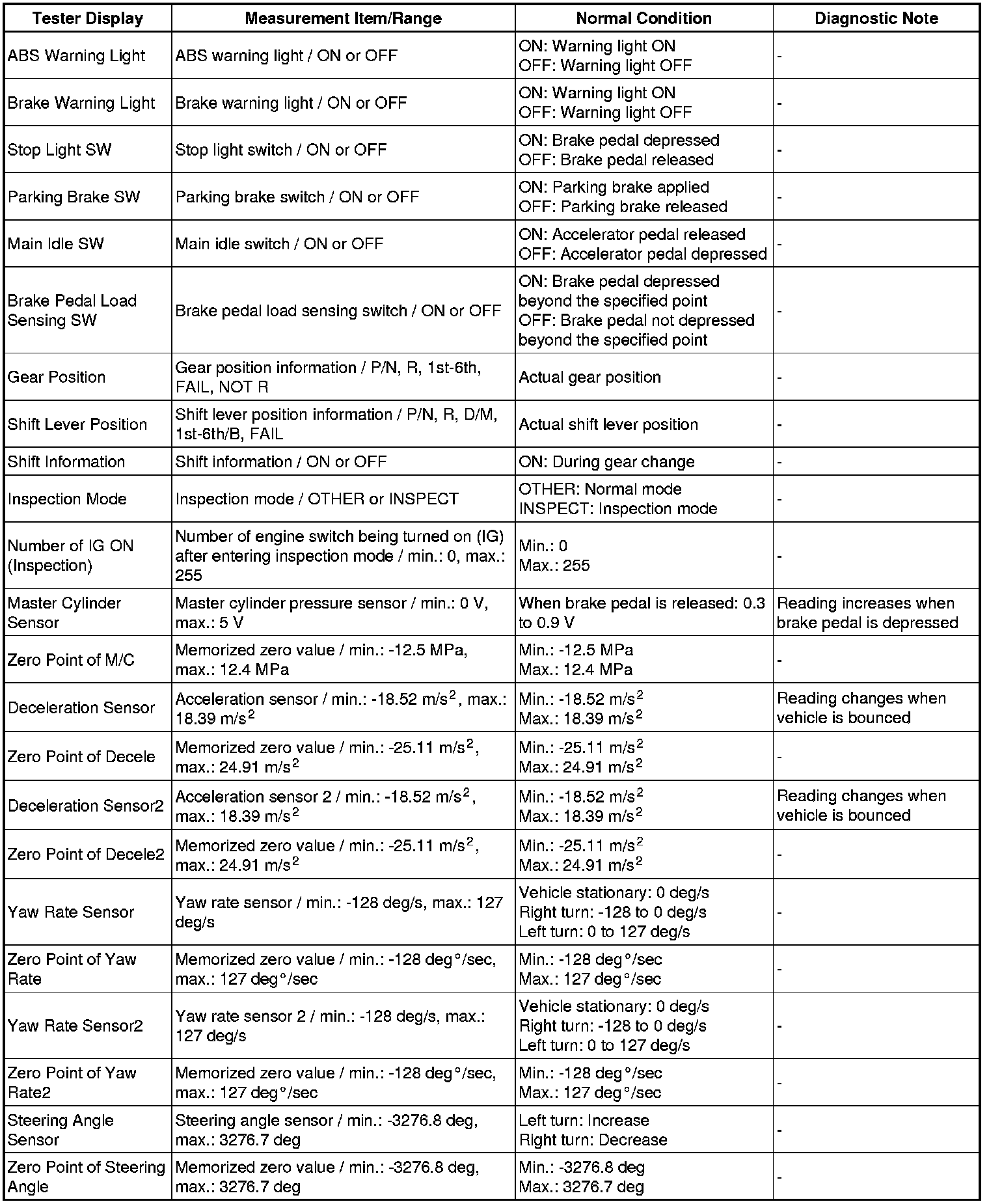 | Tester Display | Measurement Item/Range | Normal Condition | Diagnostic Note |
|---|---|---|---|
| ABS Warning Light | ABS warning light / ON or OFF | ON: Warning light ON OFF: Warning light OFF | - |
| Brake Warning Light | Brake warning light / ON or OFF | ON: Warning light ON OFF: Warning light OFF | - |
| Stop Light SW | Stop light switch / ON or OFF | ON: Brake pedal depressed OFF: Brake pedal released | - |
| Parking Brake SW | Parking brake switch / ON or OFF | ON: Parking brake applied OFF: Parking brake released | - |
| Main Idle SW | Main idle switch / ON or OFF | ON: Accelerator pedal released OFF: Accelerator pedal depressed | - |
| Brake Pedal Load Sensing SW | Brake pedal load sensing switch / ON or OFF | ON: Brake pedal depressed beyond the specified point OFF: Brake pedal not depressed beyond the specified point | - |
| Gear Position | Gear position information / P/N, R, 1st-6th, FAIL, NOT R | Actual gear position | - |
| Shift Lever Position | Shift lever position information / P/N, R, D/M, 1st-6th/B, FAIL | Actual shift lever position | - |
| Shift Information | Shift information / ON or OFF | ON: During gear change | - |
| Inspection Mode | Inspection mode / OTHER or INSPECT | OTHER: Normal mode INSPECT: Inspection mode | - |
| Number of IG ON (Inspection) | Number of engine switch being turned on (IG) after entering inspection mode / min.: 0, max.: 255 | Min.: 0 Max.: 255 | - |
| Master Cylinder Sensor | Master cylinder pressure sensor / min.: 0 V, max.: 5 V | When brake pedal is released: 0.3 to 0.9 V | Reading increases when brake pedal is depressed |
| Zero Point of M/C | Memorized zero value / min.: -12.5 MPa, max.: 12.4 MPa | Min.: -12.5 MPa Max.: 12.4 MPa | - |
| Deceleration Sensor | Acceleration sensor / min.: -18.52 $m/s^2$, max.: 18.39 $m/s^2$ | Min.: -18.52 $m/s^2$ Max.: 18.39 $m/s^2$ | Reading changes when vehicle is bounced |
| Zero Point of Decele | Memorized zero value / min.: -25.11 $m/s^2$, max.: 24.91 $m/s^2$ | Min.: -25.11 $m/s^2$ Max.: 24.91 $m/s^2$ | - |
| Deceleration Sensor2 | Acceleration sensor 2 / min.: -18.52 $m/s^2$, max.: 18.39 $m/s^2$ | Min.: -18.52 $m/s^2$ Max.: 18.39 $m/s^2$ | Reading changes when vehicle is bounced |
| Zero Point of Decele2 | Memorized zero value / min.: -25.11 $m/s^2$, max.: 24.91 $m/s^2$ | Min.: -25.11 $m/s^2$ Max.: 24.91 $m/s^2$ | - |
| Yaw Rate Sensor | Yaw rate sensor / min.: -128 deg/s, max.: 127 deg/s | Vehicle stationary: 0 deg/s Right turn: -128 to 0 deg/s Left turn: 0 to 127 deg/s | - |
| Zero Point of Yaw Rate | Memorized zero value / min.: -128 deg°/sec, max.: 127 deg°/sec | Min.: -128 deg°/sec Max.: 127 deg°/sec | - |
| Yaw Rate Sensor2 | Yaw rate sensor 2 / min.: -128 deg/s, max.: 127 deg/s | Vehicle stationary: 0 deg/s Right turn: -128 to 0 deg/s Left turn: 0 to 127 deg/s | - |
| Zero Point of Yaw Rate2 | Memorized zero value / min.: -128 deg°/sec, max.: 127 deg°/sec | Min.: -128 deg°/sec Max.: 127 deg°/sec | - |
| Steering Angle Sensor | Steering angle sensor / min.: -3276.8 deg, max.: 3276.7 deg | Left turn: Increase Right turn: Decrease | - |
| Zero Point of Steering Angle | Memorized zero value / min.: -3276.8 deg, max.: 3276.7 deg | Min.: -3276.8 deg Max.: 3276.7 deg | - |